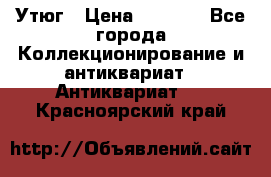 Утюг Цена Все города Коллекционирование и антиквариат Антиквариат Красноярский край

http://Объявлений.сайт